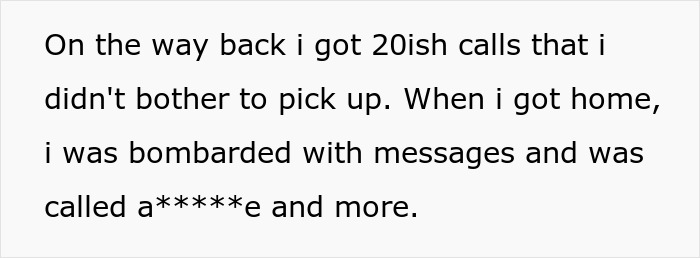 On the way back i got 20ish calls that i didn't bother to pick up. When i got home, i was bombarded with messages and was called a*****e and more.